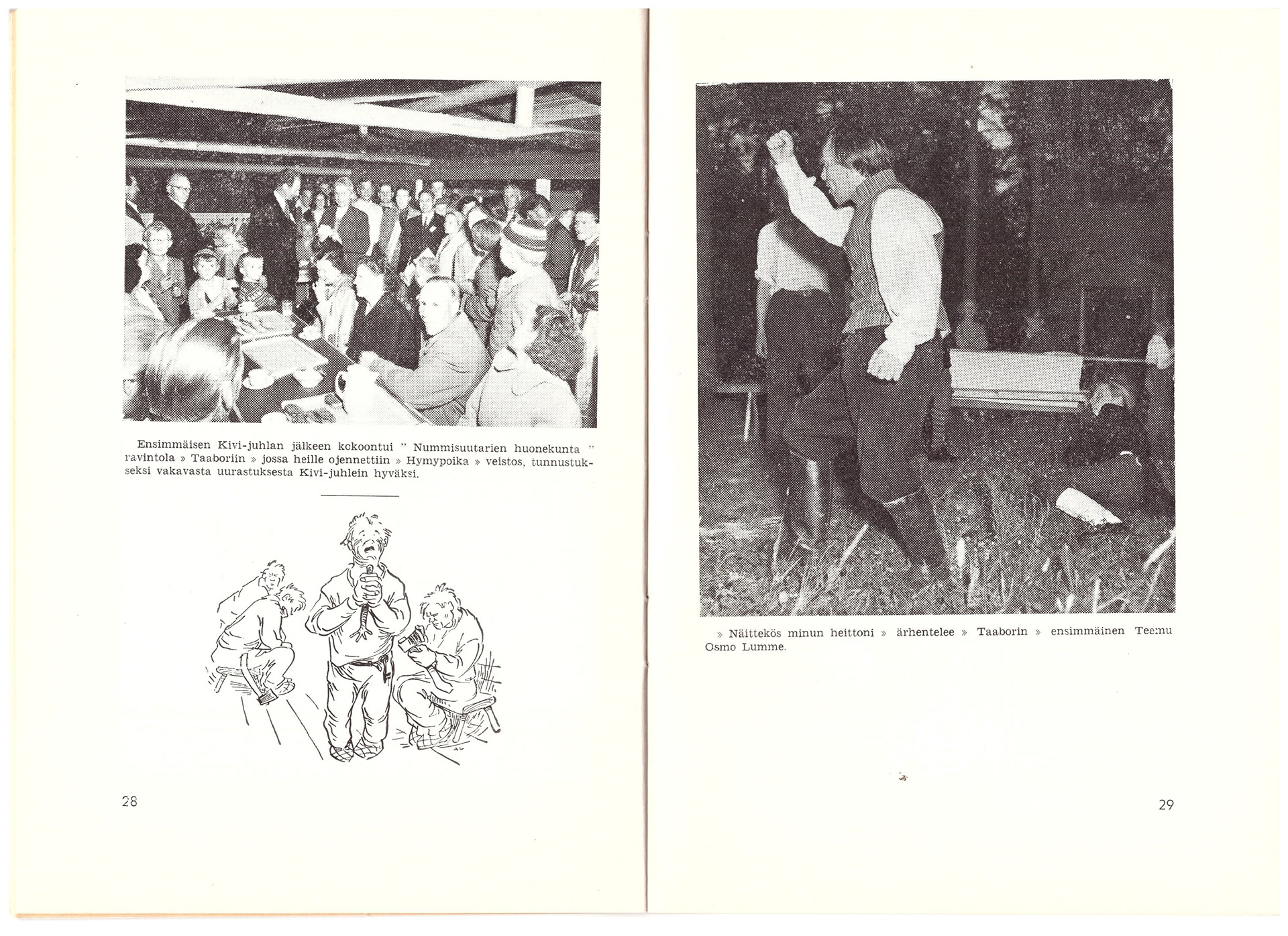 Ensimmäisen Kivi-juhlan jälkeen kokoontui " Nummisuutarien huonekunta " ravintola » Taaboriin » jossa heille ojennettiin » Hymypoika » veistos, tunnustukseksi vakavasta uurastuksesta Kivi-juhlein hyväksi.

28

» Näittekös minun heittoni » ärhentelee » Taaborin » ensimmäinen Teemu Osmo Lumme.

29